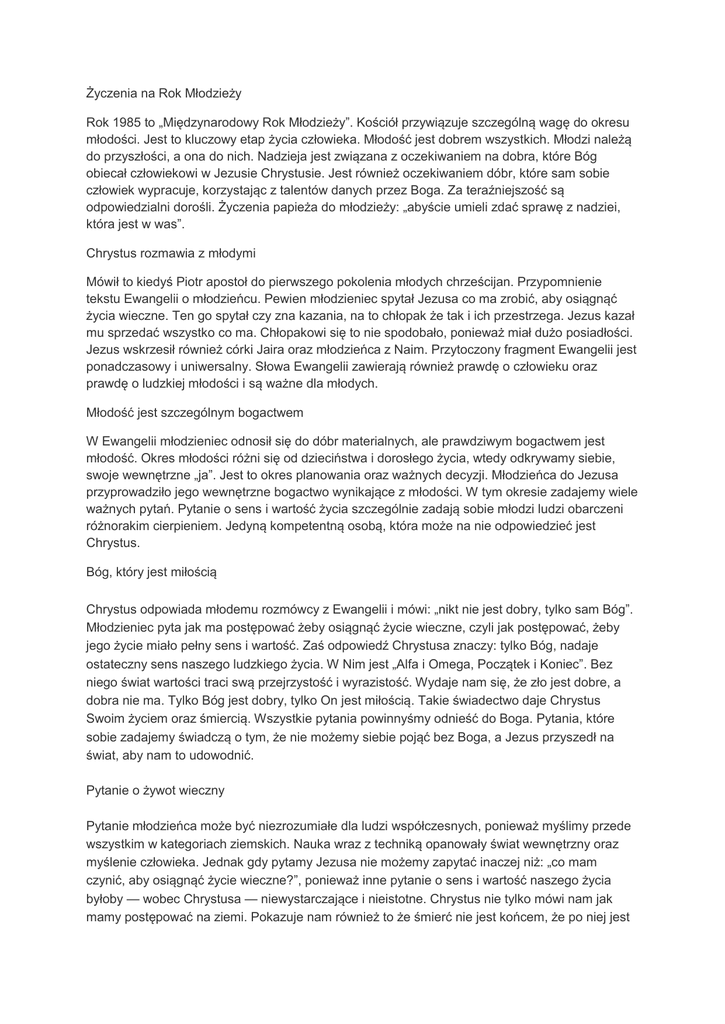 Życzenia na Rok Młodzieży

Rok 1985 to „Międzynarodowy Rok Młodzieży". Kościół przywiązuje szczególną wagę do okresu młodości. Jest to kluczowy etap życia człowieka. Młodość jest dobrem wszystkich. Młodzi należą do przyszłości, a ona do nich. Nadzieja jest związana z oczekiwaniem na dobra, które Bóg obiecał człowiekowi w Jezusie Chrystusie. Jest również oczekiwaniem dóbr, które sam sobie człowiek wypracuje, korzystając z talentów danych przez Boga. Za teraźniejszość są odpowiedzialni dorośli. Życzenia papieża do młodzieży: „abyście umieli zdać sprawę z nadziei, która jest w was".

Chrystus rozmawia z młodymi

Mówił to kiedyś Piotr apostoł do pierwszego pokolenia młodych chrześcijan. Przypomnienie tekstu Ewangelii o młodzieńcu. Pewien młodzieniec spytał Jezusa co ma zrobić, aby osiągnąć życia wieczne. Ten go spytał czy zna kazania, na to chłopak że tak i ich przestrzega. Jezus kazał mu sprzedać wszystko co ma. Chłopakowi się to nie spodobało, ponieważ miał dużo posiadłości. Jezus wskrzesił również córki Jaira oraz młodzieńca z Naim. Przytoczony fragment Ewangelii jest ponadczasowy i uniwersalny. Słowa Ewangelii zawierają również prawdę o człowieku oraz prawdę o ludzkiej młodości i są ważne dla młodych.

Młodość jest szczególnym bogactwem

W Ewangelii młodzieniec odnosił się do dóbr materialnych, ale prawdziwym bogactwem jest młodość. Okres młodości różni się od dzieciństwa i dorosłego życia, wtedy odkrywamy siebie, swoje wewnętrzne „ja". Jest to okres planowania oraz ważnych decyzji. Młodzieńca do Jezusa przyprowadziło jego wewnętrzne bogactwo wynikające z młodości. W tym okresie zadajemy wiele ważnych pytań. Pytanie o sens i wartość życia szczególnie zadają sobie młodzi ludzi obarczeni różnorakim cierpieniem. Jedyną kompetentną osobą, która może na nie odpowiedzieć jest Chrystus.

Bóg, który jest miłością

Chrystus odpowiada młodemu rozmówcy z Ewangelii i mówi: „nikt nie jest dobry, tylko sam Bóg". Młodzieniec pyta jak ma postępować żeby osiągnąć życie wieczne, czyli jak postępować, żeby jego życie miało pełny sens i wartość. Zaś odpowiedź Chrystusa znaczy: tylko Bóg, nadaje ostateczny sens naszego ludzkiego życia. W Nim jest „Alfa i Omega, Początek i Koniec". Bez niego świat wartości traci swą przejrzystość i wyrazistość. Wydaje nam się, że zło jest dobre, a dobra nie ma. Tylko Bóg jest dobry, tylko On jest miłością. Takie świadectwo daje Chrystus Swoim życiem oraz śmiercią. Wszystkie pytania powinnyśmy odnieść do Boga. Pytania, które sobie zadajemy świadczą o tym, że nie możemy siebie pojąć bez Boga, a Jezus przyszedł na świat, aby nam to udowodnić.

Pytanie o żywot wieczny

Pytanie młodzieńca może być niezrozumiałe dla ludzi współczesnych, ponieważ myślimy przede wszystkim w kategoriach ziemskich. Nauka wraz z techniką opanowały świat wewnętrzny oraz myślenie człowieka. Jednak gdy pytamy Jezusa nie możemy zapytać inaczej niż: „co mam czynić, aby osiągnąć życie wieczne?", ponieważ inne pytanie o sens i wartość naszego życia byłoby — wobec Chrystusa — niewystarczające i nieistotne. Chrystus nie tylko mówi nam jak mamy postępować na ziemi. Pokazuje nam również to że śmierć nie jest końcem, że po niej jest